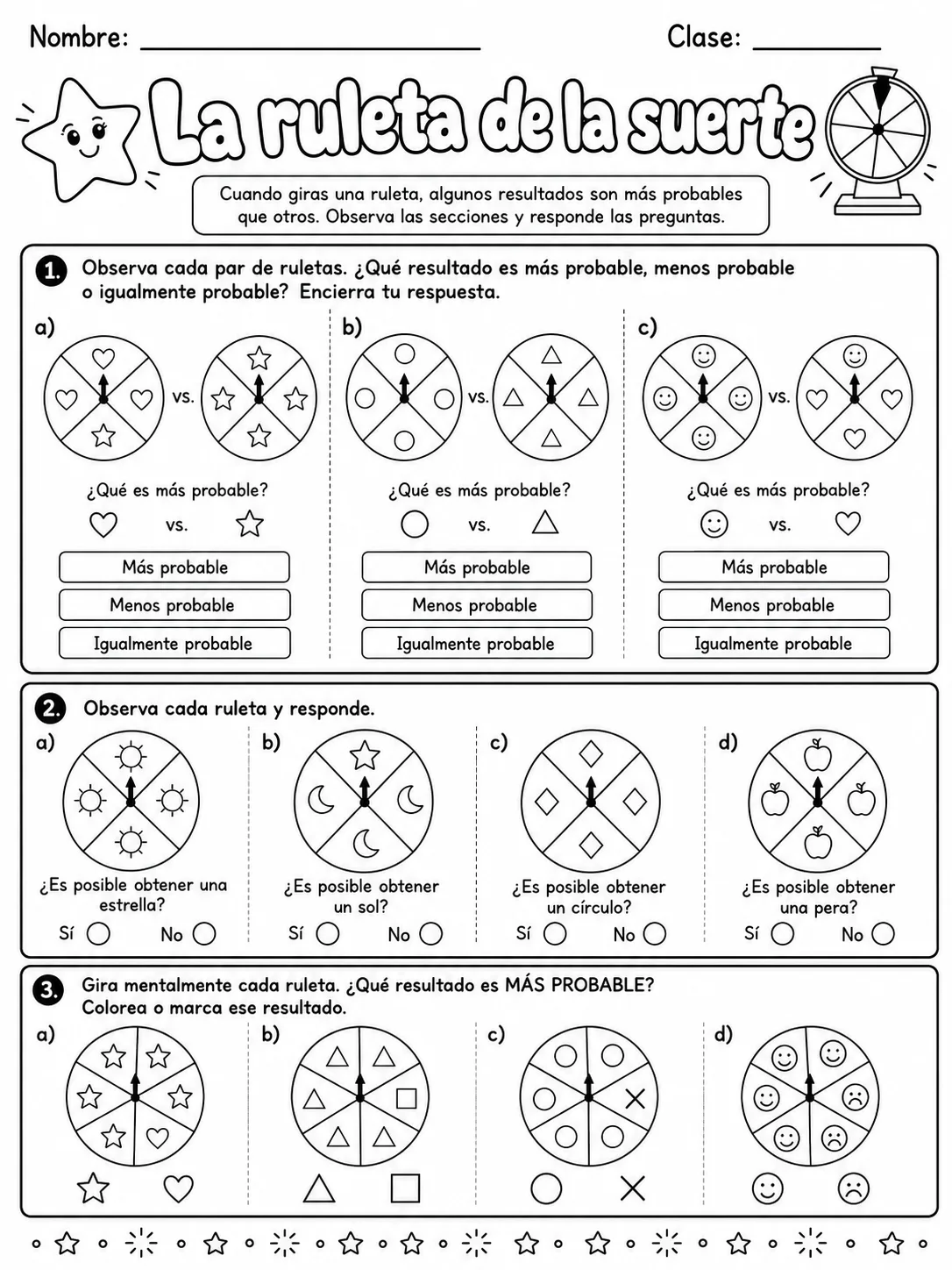 Nombre: ____ Clase: ____

La ruleta de la suerte

Cuando giras una ruleta, algunos resultados son más probables que otros. Observa las secciones y responde las preguntas.

1. Observa cada par de ruletas. ¿Qué resultado es más probable, menos probable o igualmente probable? Encierra tu respuesta.

a)

vs.

¿Qué es más probable?

vs.

Más probable

Menos probable

Igualmente probable

b)

vs.

¿Qué es más probable?

vs.

Más probable

Menos probable

Igualmente probable

c)

vs.

¿Qué es más probable?

vs.

Más probable

Menos probable

Igualmente probable

2. Observa cada ruleta y responde.

a)

¿Es posible obtener una estrella?

Sí ○ No ○

b)

¿Es posible obtener un sol?

Sí ○ No ○

c)

¿Es posible obtener un círculo?

Sí ○ No ○

d)

¿Es posible obtener una pera?

Sí ○ No ○

3. Gira mentalmente cada ruleta. ¿Qué resultado es MÁS PROBABLE? Colorea o marca ese resultado.

a)

b)

c)

d)